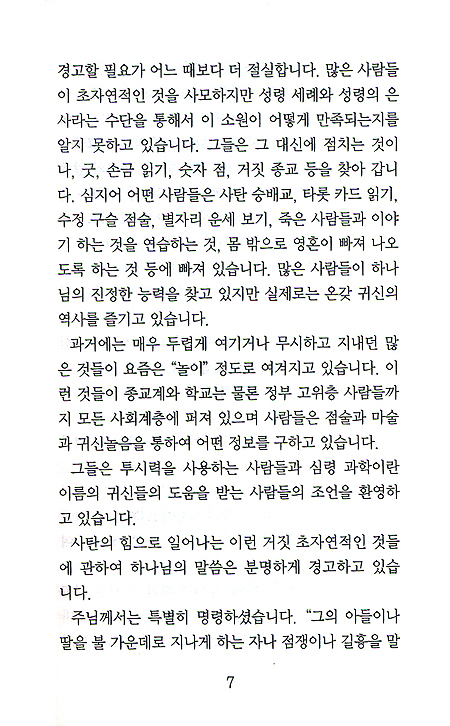 경고할 필요가 어느 때보다 더 절실합니다. 많은 사람들이 초자연적인 것을 사모하지만 성령 세례와 성령의 은사라는 수단을 통해서 이 소원이 어떻게 만족되는지를 알지 못하고 있습니다. 그들은 그 대신에 점치는 것이나, 굿, 손금 읽기, 숫자 점, 거짓 종교 등을 찾아 갑니다. 심지어 어떤 사람들은 사탄 숭배교, 타롯 카드 읽기, 수정 구슬 점술, 별자리 운세 보기, 죽은 사람들과 이야기 하는 것을 연습하는 것, 몸 밖으로 영혼이 빠져 나오도록 하는 것 등에 빠져 있습니다. 많은 사람들이 하나님의 진정한 능력을 찾고 있지만 실제로는 온갖 귀신의 역사를 즐기고 있습니다.

과거에는 매우 두렵게 여기거나 무시하고 지내던 많은 것들이 요즘은 "놀이" 정도로 여겨지고 있습니다. 이런 것들이 종교계와 학교는 물론 정부 고위층 사람들까지 모든 사회계층에 퍼져 있으며 사람들은 점술과 마술과 귀신놀음을 통하여 어떤 정보를 구하고 있습니다.

그들은 투시력을 사용하는 사람들과 심령 과학이란 이름의 귀신들의 도움을 받는 사람들의 조언을 환영하고 있습니다.

사탄의 힘으로 일어나는 이런 거짓 초자연적인 것들에 관하여 하나님의 말씀은 분명하게 경고하고 있습니다.

주님께서는 특별히 명령하셨습니다. "그의 아들이나 딸을 불 가운데로 지나게 하는 자나 점쟁이나 길흉을 말

7